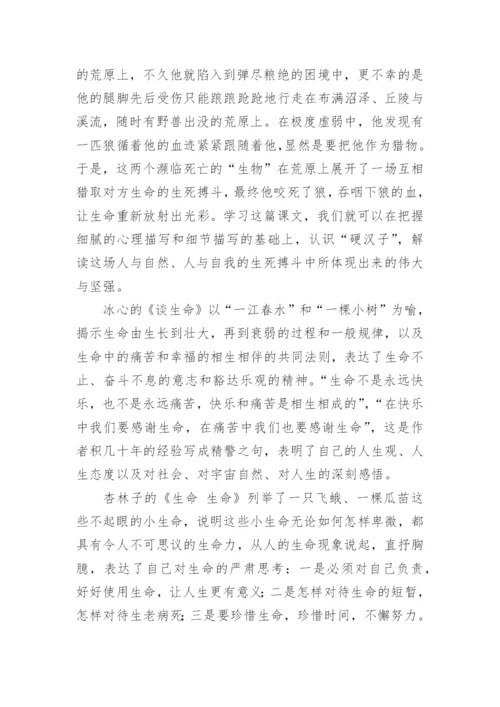 的荒原上，不久他就陷入到弹尽粮绝的困境中，更不幸的是他的腿脚先后受伤只能踉踉跄跄地行走在布满沼泽、丘陵与溪流，随时有野兽出没的荒原上。在极度虚弱中，他发现有一匹狼循着他的血迹紧紧跟随着他，显然是要把他作为猎物。于是，这两个濒临死亡的“生物”在荒原上展开了一场互相猎取对方生命的生死搏斗，最终他咬死了狼，吞咽下狼的血，让生命重新放射出光彩。学习这篇课文，我们就可以在把握细腻的心理描写和细节描写的基础上，认识“硬汉子”，解读这场人与自然、人与自我的生死搏斗中所体现出来的伟大与坚强。

冰心的《谈生命》以“一江春水”和“一棵小树”为喻，揭示生命由生长到壮大，再到衰弱的过程和一般规律，以及生命中的痛苦和幸福的相生相伴的共同法则，表达了生命不止、奋斗不息的意志和豁达乐观的精神。“生命不是永远快乐，也不是永远痛苦，快乐和痛苦是相生相成的”，“在快乐中我们要感谢生命，在痛苦中我们也要感谢生命”，这是作者积几十年的经验写成精警之句，表明了自己的人生观、人生态度以及对社会、对宇宙自然、对人生的深刻感悟。

杏林子的《生命 生命》列举了一只飞蛾、一棵瓜苗这些不起眼的小生命，说明这些小生命无论如何怎样卑微，都具有令人不可思议的生命力，从人的生命现象说起，直抒胸臆，表达了自己对生命的严肃思考：一是必须对自己负责，好好使用生命，让人生更有意义；二是怎样对待生命的短暂，怎样对待生老病死；三是要珍惜生命，珍惜时间，不懈努力。